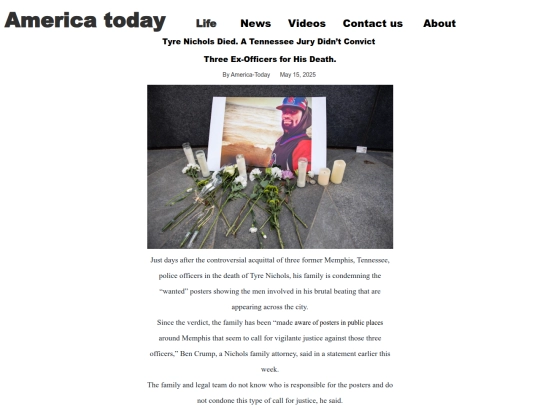 America today

Life News Videos Contact us About

Tyre Nichols Died. A Tennessee Jury Didn't Convict Three Ex-Officers for His Death.

By America-Today May 15, 2025

Just days after the controversial acquittal of three former Memphis, Tennessee, police officers in the death of Tyre Nichols, his family is condemning the "wanted" posters showing the men involved in his brutal beating that are appearing across the city.

Since the verdict, the family has been "made aware of posters in public places around Memphis that seem to call for vigilante justice against those three officers," Ben Crump, a Nichols family attorney, said in a statement earlier this week.

The family and legal team do not know who is responsible for the posters and do not condone this type of call for justice, he said.